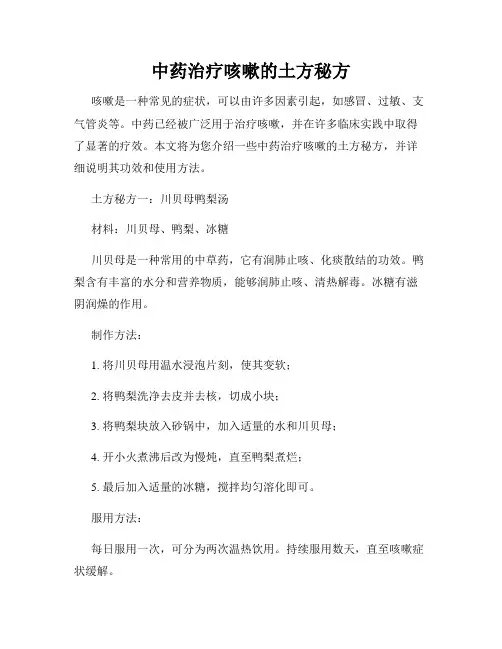 中药治疗咳嗽的土方秘方

咳嗽是一种常见的症状，可以由许多因素引起，如感冒、过敏、支气管炎等。中药已经被广泛用于治疗咳嗽，并在许多临床实践中取得了显著的疗效。本文将为您介绍一些中药治疗咳嗽的土方秘方，并详细说明其功效和使用方法。

土方秘方一：川贝母鸭梨汤

材料：川贝母、鸭梨、冰糖

川贝母是一种常用的中草药，它有润肺止咳、化痰散结的功效。鸭梨含有丰富的水分和营养物质，能够润肺止咳、清热解毒。冰糖有滋阴润燥的作用。

制作方法：

1. 将川贝母用温水浸泡片刻，使其变软；

2. 将鸭梨洗净去皮并去核，切成小块；

3. 将鸭梨块放入砂锅中，加入适量的水和川贝母；

4. 开小火煮沸后改为慢炖，直至鸭梨煮烂；

5. 最后加入适量的冰糖，搅拌均匀溶化即可。

服用方法：

每日服用一次，可分为两次温热饮用。持续服用数天，直至咳嗽症状缓解。